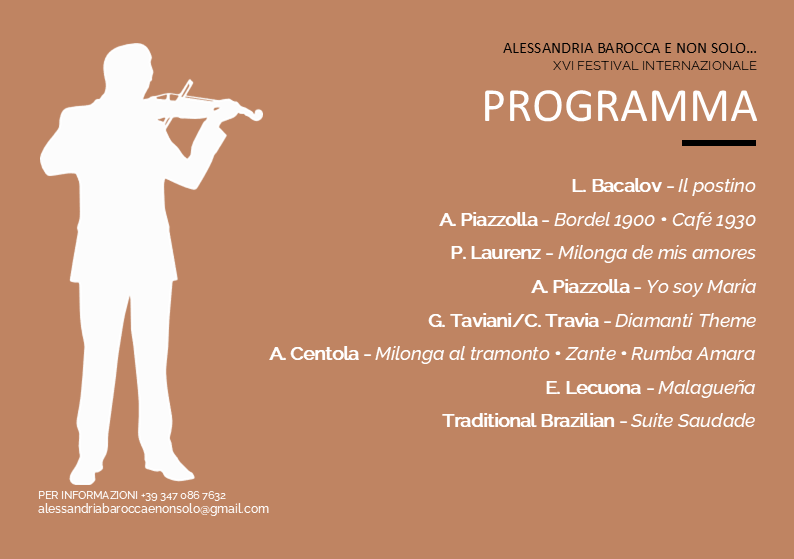 ALESSANDRIA BAROCCA E NON SOLO...
XVI FESTIVAL INTERNAZIONALE

PROGRAMMA

L. Bacalov - Il postino

A. Piazzolla - Bordel 1900 • Café 1930

P. Laurenz - Milonga de mis amores

A. Piazzolla - Yo soy Maria

G. Taviani/C. Travia - Diamanti Theme

A. Centola - Milonga al tramonto • Zante • Rumba Amara

E. Lecuona - Malagueña

Traditional Brazilian - Suite Saudade

PER INFORMAZIONI +39 347 086 7632
alessandriabaroccaenonsolo@gmail.com